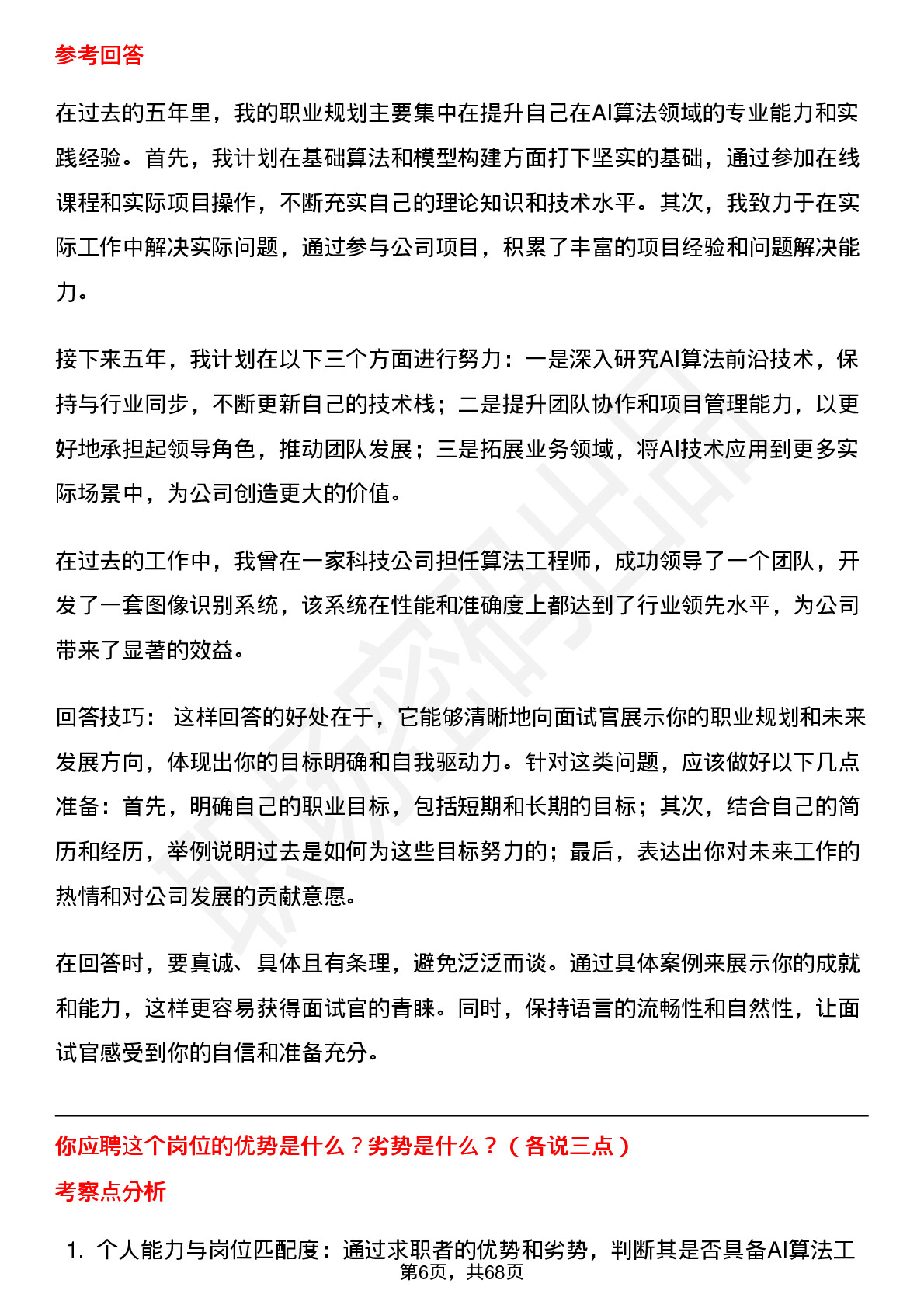 参考回答

在过去的五年里，我的职业规划主要集中在提升自己在AI算法领域的专业能力和实践经验。首先，我计划在基础算法和模型构建方面打下坚实的基础，通过参加在线课程和实际项目操作，不断充实自己的理论知识和技术水平。其次，我致力于在实际工作中解决实际问题，通过参与公司项目，积累了丰富的项目经验和问题解决能力。

接下来五年，我计划在以下三个方面进行努力：一是深入研究AI算法前沿技术，保持与行业同步，不断更新自己的技术栈；二是提升团队协作和项目管理能力，以更好地承担起领导角色，推动团队发展；三是拓展业务领域，将AI技术应用到更多实际场景中，为公司创造更大的价值。

在过去的工作中，我曾在一家科技公司担任算法工程师，成功领导了一个团队，开发了一套图像识别系统，该系统在性能和准确度上都达到了行业领先水平，为公司带来了显著的效益。

回答技巧： 这样回答的好处在于，它能够清晰地向面试官展示你的职业规划和未来发展方向，体现出你的目标明确和自我驱动力。针对这类问题，应该做好以下几点准备：首先，明确自己的职业目标，包括短期和长期的目标；其次，结合自己的简历和经历，举例说明过去是如何为这些目标努力的；最后，表达出你对未来工作的热情和对公司发展的贡献意愿。

在回答时，要真诚、具体且有条理，避免泛泛而谈。通过具体案例来展示你的成就和能力，这样更容易获得面试官的青睐。同时，保持语言的流畅性和自然性，让面试官感受到你的自信和准备充分。

你应聘这个岗位的优势是什么？劣势是什么？（各说三点）

考察点分析

1. 个人能力与岗位匹配度：通过求职者的优势和劣势，判断其是否具备AI算法工

第6页，共68页